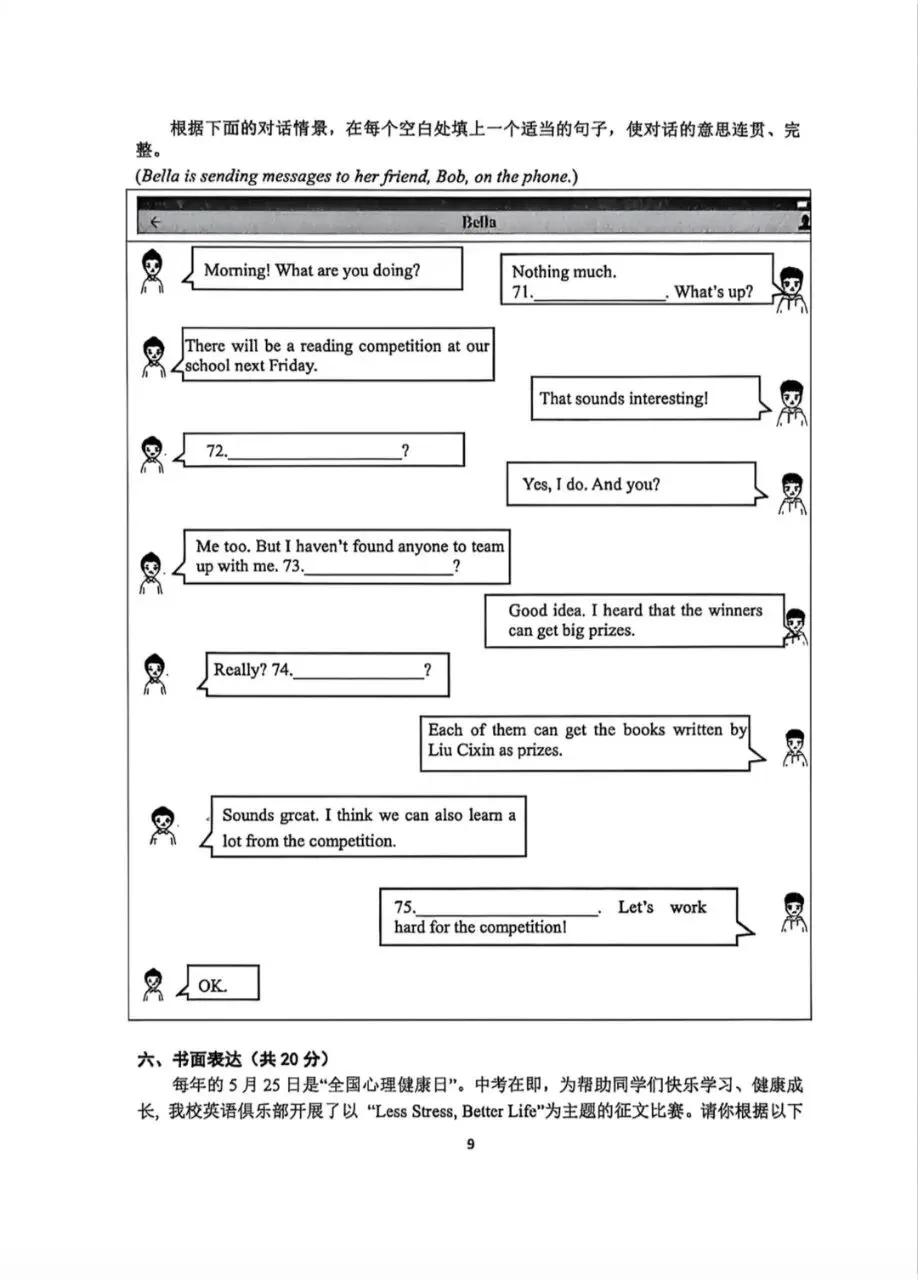 根据下面的对话情景，在每个空白处填上一个适当的句子，使对话的意思连贯、完整。

(Bella is sending messages to her friend, Bob, on the phone.)

Bella

Morning! What are you doing?

Nothing much. 71.____. What's up?

There will be a reading competition at our school next Friday.

That sounds interesting!

72.____?

Yes, I do. And you?

Me too. But I haven't found anyone to team up with me. 73.____?

Good idea. I heard that the winners can get big prizes.

Really? 74.____?

Each of them can get the books written by Liu Cixin as prizes.

Sounds great. I think we can also learn a lot from the competition.

75.____. Let's work hard for the competition!

OK.

六、书面表达（共20分）

每年的5月25日是“全国心理健康日”。中考在即，为帮助同学们快乐学习、健康成长，我校英语俱乐部开展了以“Less Stress, Better Life”为主题的征文比赛。请你根据以下

9